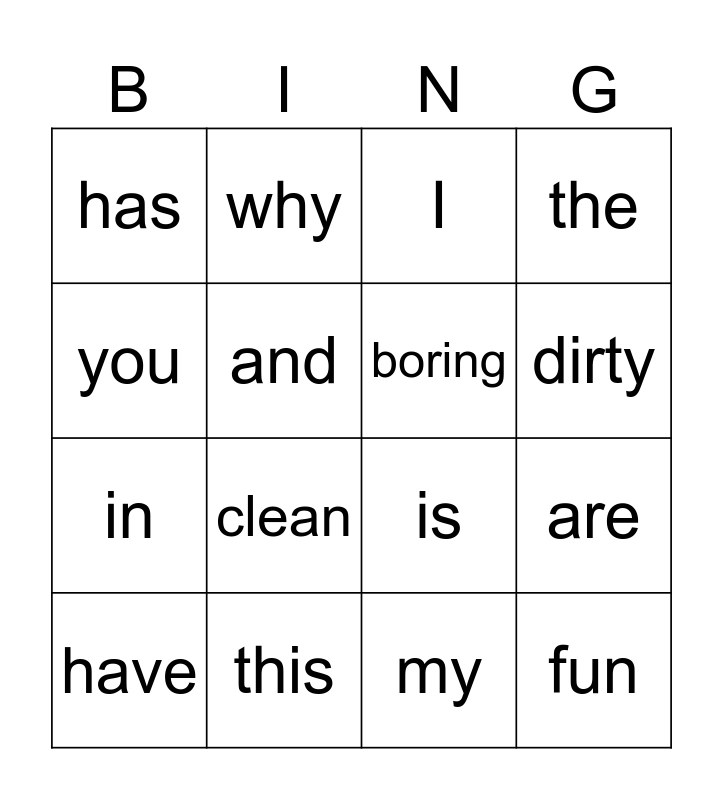 | B | I | N | G |
|---|---|---|---|
| has | why | I | the |
| you | and | boring | dirty |
| in | clean | is | are |
| have | this | my | fun |